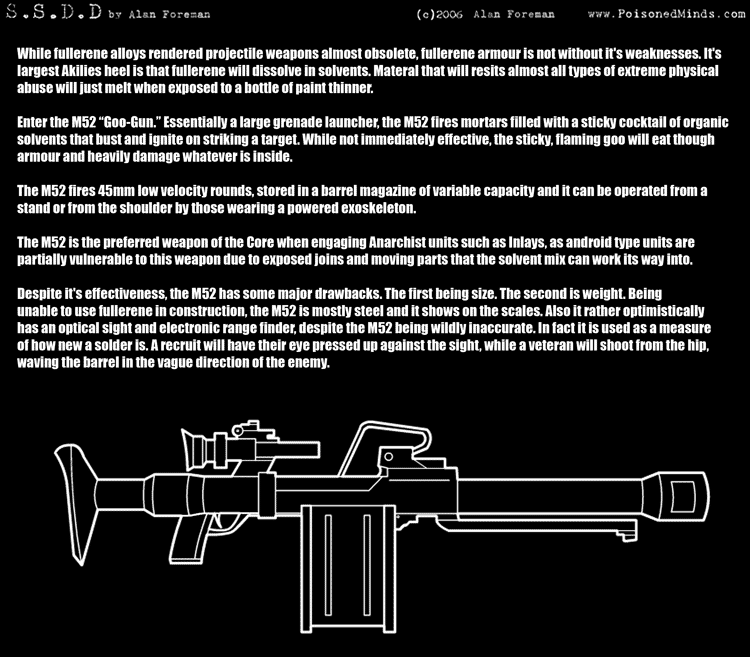 S.S.D.D by Alan Foreman (c)2006 Alan Foreman www.PoisonedMinds.com

While fullerene alloys rendered projectile weapons almost obsolete, fullerene armour is not without it's weaknesses. It's largest Akilies heel is that fullerene will dissolve in solvents. Materal that will resits almost all types of extreme physical abuse will just melt when exposed to a bottle of paint thinner.

Enter the M52 "Goo-Gun." Essentially a large grenade launcher, the M52 fires mortars filled with a sticky cocktail of organic solvents that bust and ignite on striking a target. While not immediately effective, the sticky, flaming goo will eat though armour and heavily damage whatever is inside.

The M52 fires 45mm low velocity rounds, stored in a barrel magazine of variable capacity and it can be operated from a stand or from the shoulder by those wearing a powered exoskeleton.

The M52 is the preferred weapon of the Core when engaging Anarchist units such as Inlays, as android type units are partially vulnerable to this weapon due to exposed joins and moving parts that the solvent mix can work its way into.

Despite it's effectiveness, the M52 has some major drawbacks. The first being size. The second is weight. Being unable to use fullerene in construction, the M52 is mostly steel and it shows on the scales. Also it rather optimistically has an optical sight and electronic range finder, despite the M52 being wildly inaccurate. In fact it is used as a measure of how new a solder is. A recruit will have their eye pressed up against the sight, while a veteran will shoot from the hip, waving the barrel in the vague direction of the enemy.